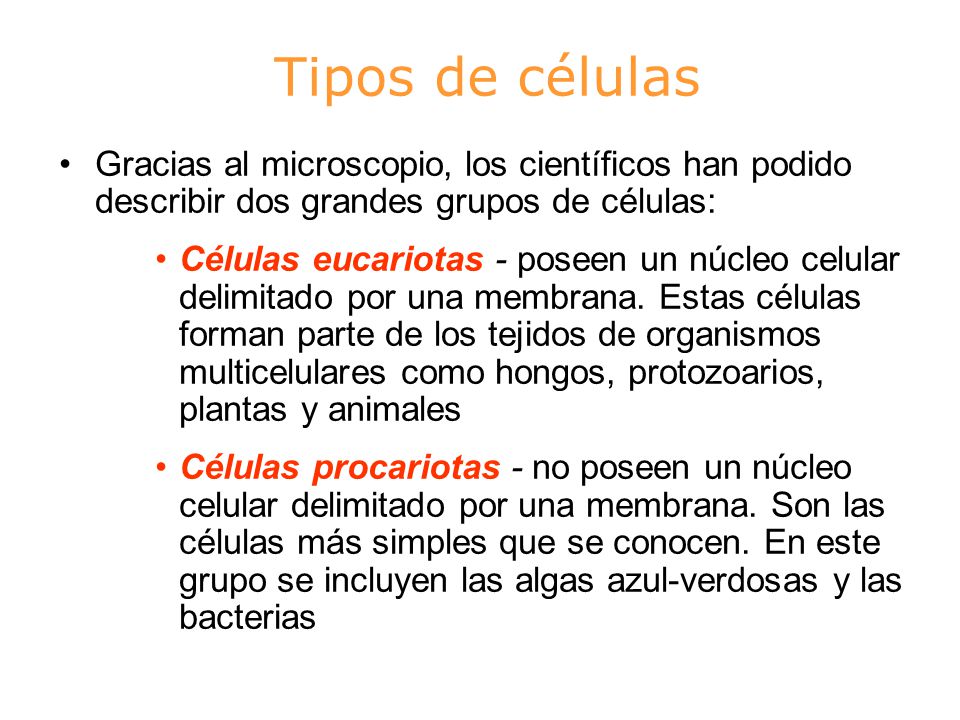 Tipos de células

• Gracias al microscopio, los científicos han podido describir dos grandes grupos de células:

• Células eucariotas - poseen un núcleo celular delimitado por una membrana. Estas células forman parte de los tejidos de organismos multicelulares como hongos, protozoarios, plantas y animales

• Células procariotas - no poseen un núcleo celular delimitado por una membrana. Son las células más simples que se conocen. En este grupo se incluyen las algas azul-verdosas y las bacterias